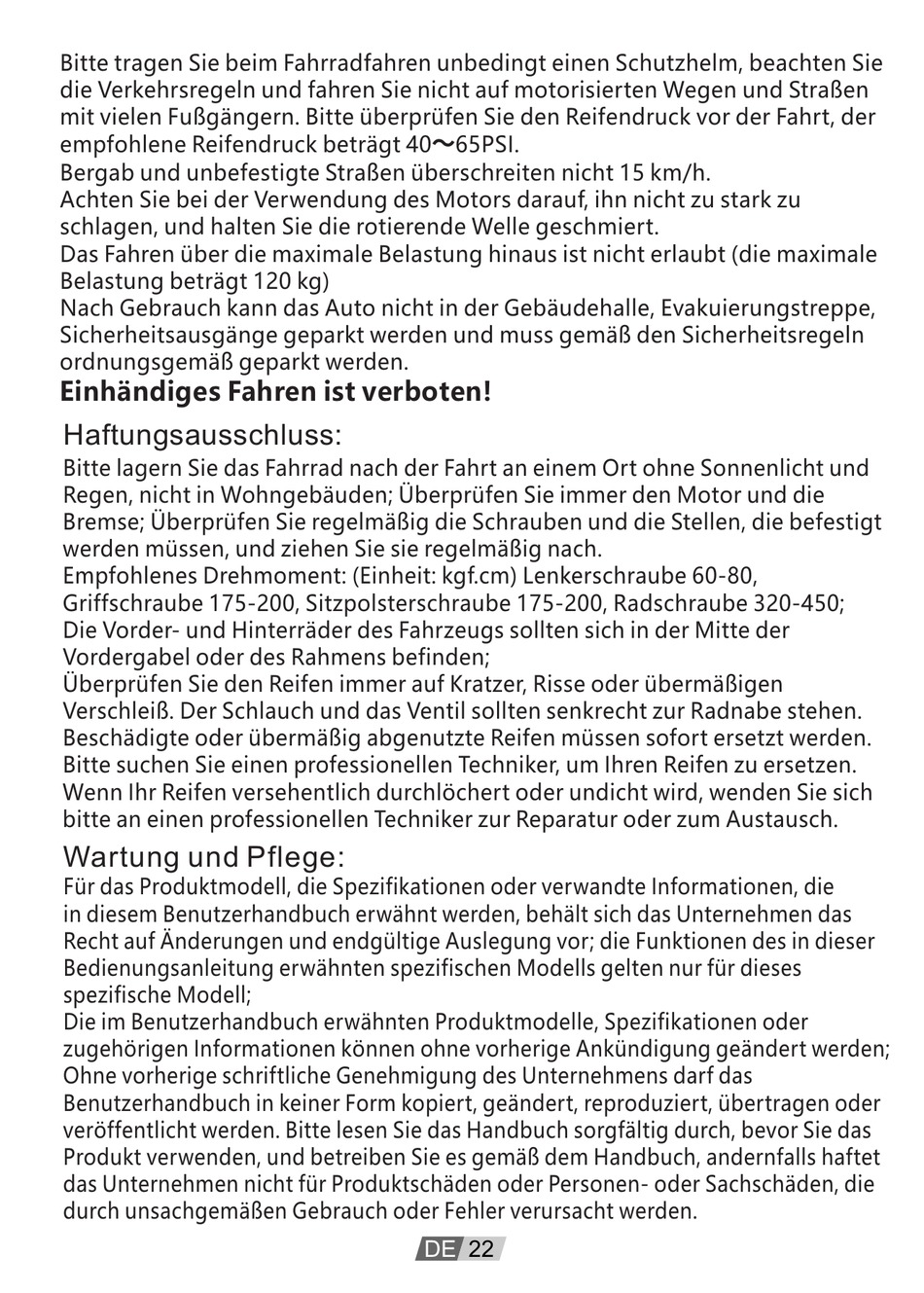 Bitte tragen Sie beim Fahrradfahren unbedingt einen Schutzhelm, beachten Sie die Verkehrsregeln und fahren Sie nicht auf motorisierten Wegen und Straßen mit vielen Fußgängern. Bitte überprüfen Sie den Reifendruck vor der Fahrt, der empfohlene Reifendruck beträgt 40～65PSI.
Bergab und unbefestigte Straßen überschreiten nicht 15 km/h.
Achten Sie bei der Verwendung des Motors darauf, ihn nicht zu stark zu schlagen, und halten Sie die rotierende Welle geschmiert.
Das Fahren über die maximale Belastung hinaus ist nicht erlaubt (die maximale Belastung beträgt 120 kg)
Nach Gebrauch kann das Auto nicht in der Gebäudehalle, Evakuierungstreppe, Sicherheitsausgänge geparkt werden und muss gemäß den Sicherheitsregeln ordnungsgemäß geparkt werden.
Einhändiges Fahren ist verboten!

Haftungsausschluss:
Bitte lagern Sie das Fahrrad nach der Fahrt an einem Ort ohne Sonnenlicht und Regen, nicht in Wohngebäuden; Überprüfen Sie immer den Motor und die Bremse; Überprüfen Sie regelmäßig die Schrauben und die Stellen, die befestigt werden müssen, und ziehen Sie sie regelmäßig nach.
Empfohlenes Drehmoment: (Einheit: kgf.cm) Lenkerschraube 60-80, Griffschraube 175-200, Sitzpolsterschraube 175-200, Radschraube 320-450;
Die Vorder- und Hinterräder des Fahrzeugs sollten sich in der Mitte der Vordergabel oder des Rahmens befinden;
Überprüfen Sie den Reifen immer auf Kratzer, Risse oder übermäßigen Verschleiß. Der Schlauch und das Ventil sollten senkrecht zur Radnabe stehen. Beschädigte oder übermäßig abgenutzte Reifen müssen sofort ersetzt werden. Bitte suchen Sie einen professionellen Techniker, um Ihren Reifen zu ersetzen.
Wenn Ihr Reifen versehentlich durchlöchert oder undicht wird, wenden Sie sich bitte an einen professionellen Techniker zur Reparatur oder zum Austausch.

Wartung und Pflege:
Für das Produktmodell, die Spezifikationen oder verwandte Informationen, die in diesem Benutzerhandbuch erwähnt werden, behält sich das Unternehmen das Recht auf Änderungen und endgültige Auslegung vor; die Funktionen des in dieser Bedienungsanleitung erwähnten spezifischen Modells gelten nur für dieses spezifische Modell;
Die im Benutzerhandbuch erwähnten Produktmodelle, Spezifikationen oder zugehörigen Informationen können ohne vorherige Ankündigung geändert werden;
Ohne vorherige schriftliche Genehmigung des Unternehmens darf das Benutzerhandbuch in keiner Form kopiert, geändert, reproduziert, übertragen oder veröffentlicht werden. Bitte lesen Sie das Handbuch sorgfältig durch, bevor Sie das Produkt verwenden, und betreiben Sie es gemäß dem Handbuch, andernfalls haftet das Unternehmen nicht für Produktschäden oder Personen- oder Sachschäden, die durch unsachgemäßen Gebrauch oder Fehler verursacht werden.

DE 22